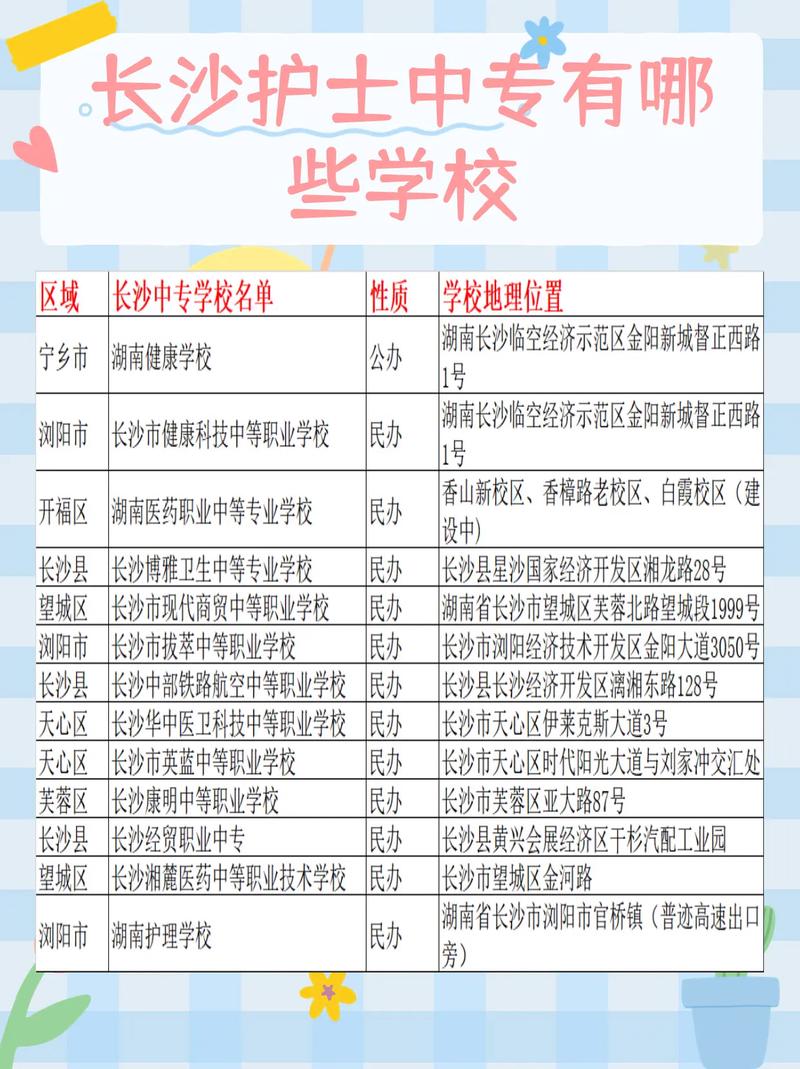 长沙护士中专有哪些学校

| 区域 | 长沙中专学校名单 | 性质 | 学校地理位置 |
|---|---|---|---|
| 宁乡市 | 湖南健康学校 | 公办 | 湖南长沙临空经济示范区金阳新城督正西路1号 |
| 浏阳市 | 长沙市健康科技中等职业学校 | 民办 | 湖南长沙临空经济示范区金阳新城督正西路1号 |
| 开福区 | 湖南医药职业中等专业学校 | 民办 | 香山新校区、香樟路老校区、白霞校区（建设中） |
| 长沙县 | 长沙博雅卫生中等专业学校 | 民办 | 长沙县星沙国家经济开发区湘龙路28号 |
| 望城区 | 长沙市现代商贸中等职业学校 | 民办 | 湖南省长沙市望城区芙蓉北路望城段1999号 |
| 浏阳市 | 长沙市拔萃中等职业学校 | 民办 | 长沙市浏阳经济技术开发区金阳大道3050号 |
| 长沙县 | 长沙中部铁路航空中等职业学校 | 民办 | 长沙县长沙经济开发区漓湘东路128号 |
| 天心区 | 长沙华中医卫科技中等职业学校 | 民办 | 长沙市天心区伊莱克斯大道3号 |
| 天心区 | 长沙市英蓝中等职业学校 | 民办 | 长沙市天心区时代阳光大道与刘家冲交汇处 |
| 芙蓉区 | 长沙康明中等职业学校 | 民办 | 长沙市芙蓉区亚大路87号 |
| 长沙县 | 长沙经贸职业中专 | 民办 | 长沙县黄兴会展经济区干杉汽配工业园 |
| 望城区 | 长沙湘麓医药中等职业技术学校 | 民办 | 长沙市望城区金河路 |
| 浏阳市 | 湖南护理学校 | 民办 | 湖南省长沙市浏阳市官桥镇（普迹高速出口旁） |